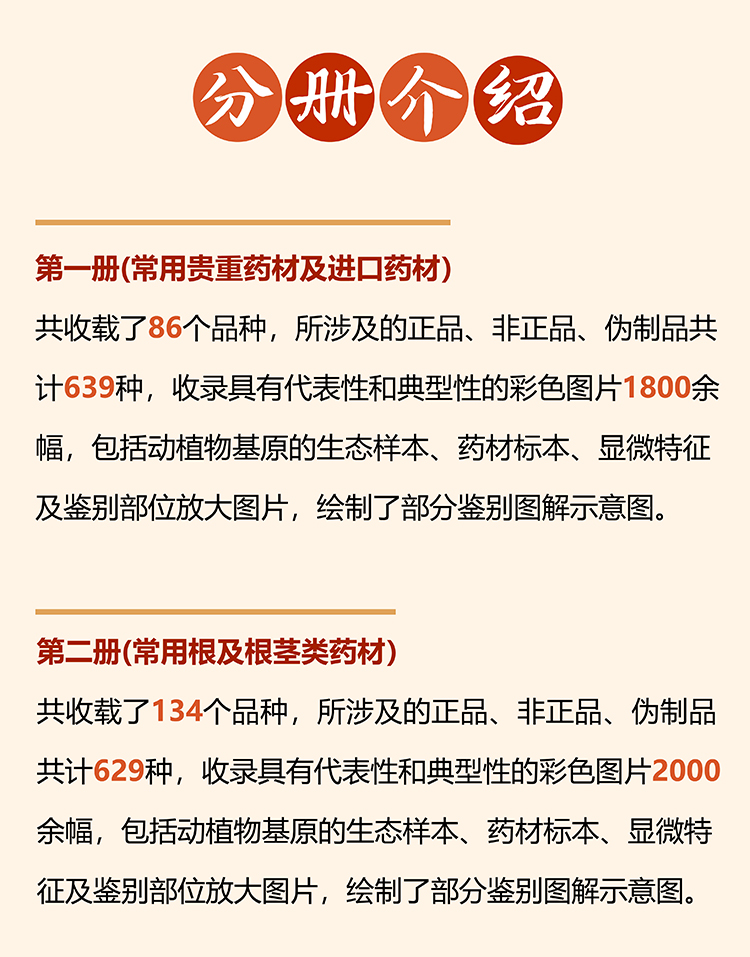 分册介绍

第一册(常用贵重药材及进口药材)

共收载了86个品种，所涉及的正品、非正品、伪制品共计639种，收录具有代表性和典型性的彩色图片1800余幅，包括动植物基原的生态样本、药材标本、显微特征及鉴别部位放大图片，绘制了部分鉴别图解示意图。

第二册(常用根及根茎类药材)

共收载了134个品种，所涉及的正品、非正品、伪制品共计629种，收录具有代表性和典型性的彩色图片2000余幅，包括动植物基原的生态样本、药材标本、显微特征及鉴别部位放大图片，绘制了部分鉴别图解示意图。